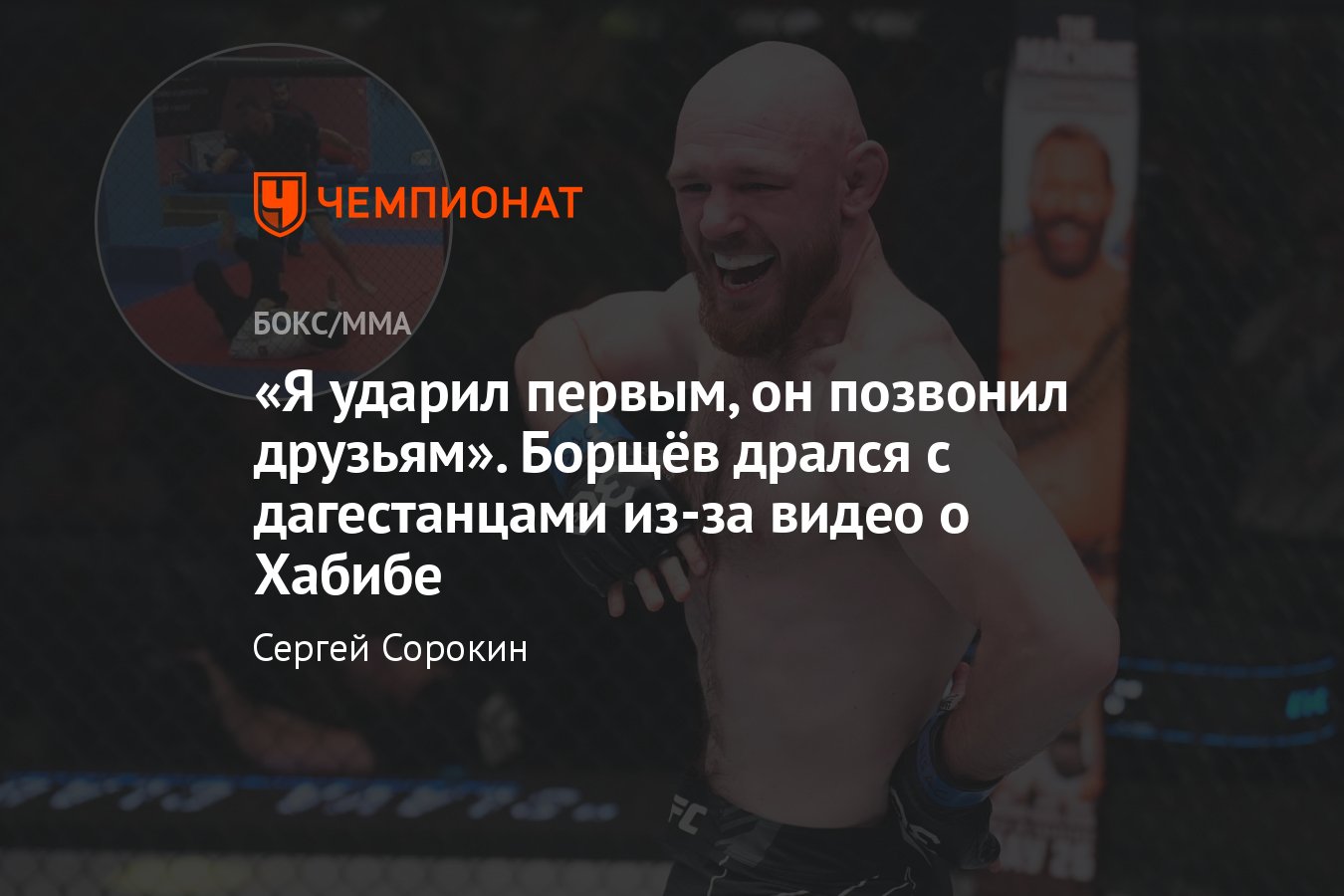 ЧЕМПИОНАТ

БОКС/ММА

«Я ударил первым, он позвонил друзьям». Борщёв дрался с дагестанцами из-за видео о Хабибе

Сергей Сорокин